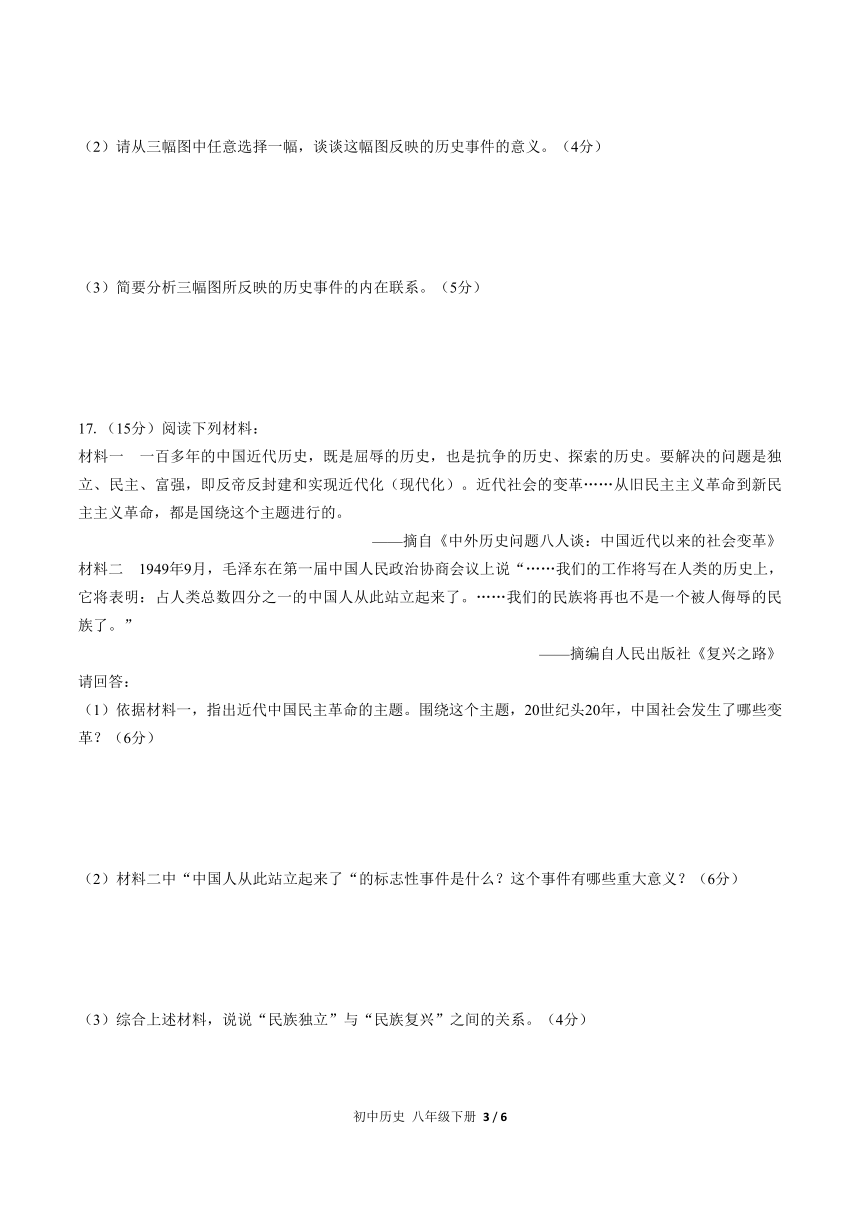 （2）请从三幅图中任意选择一幅，谈谈这幅图反映的历史事件的意义。（4分）

（3）简要分析三幅图所反映的历史事件的内在联系。（5分）

17.（15分）阅读下列材料：

材料一　一百多年的中国近代历史，既是屈辱的历史，也是抗争的历史、探索的历史。要解决的问题是独立、民主、富强，即反帝反封建和实现近代化（现代化）。近代社会的变革……从旧民主主义革命到新民主主义革命，都是围绕这个主题进行的。

——摘自《中外历史问题八人谈：中国近代以来的社会变革》

材料二　1949年9月，毛泽东在第一届中国人民政治协商会议上说“……我们的工作将写在人类的历史上，它将表明：占人类总数四分之一的中国人从此站立起来了。……我们的民族将再也不是一个被人侮辱的民族了。”

——摘编自人民出版社《复兴之路》

请回答：

（1）依据材料一，指出近代中国民主革命的主题。围绕这个主题，20世纪头20年，中国社会发生了哪些变革？（6分）

（2）材料二中“中国人从此站立起来了“的标志性事件是什么？这个事件有哪些重大意义？（6分）

（3）综合上述材料，说说“民族独立”与“民族复兴”之间的关系。（4分）

初中历史 八年级下册 3 / 6